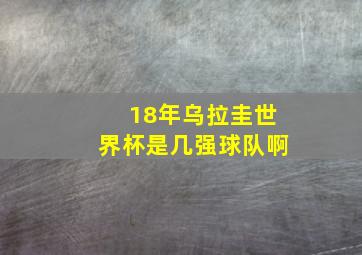 18年乌拉圭世界杯是几强球队啊